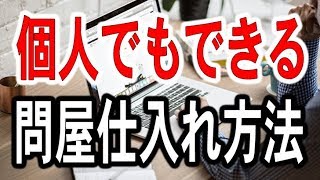 個人でもできる

問屋仕入れ方法